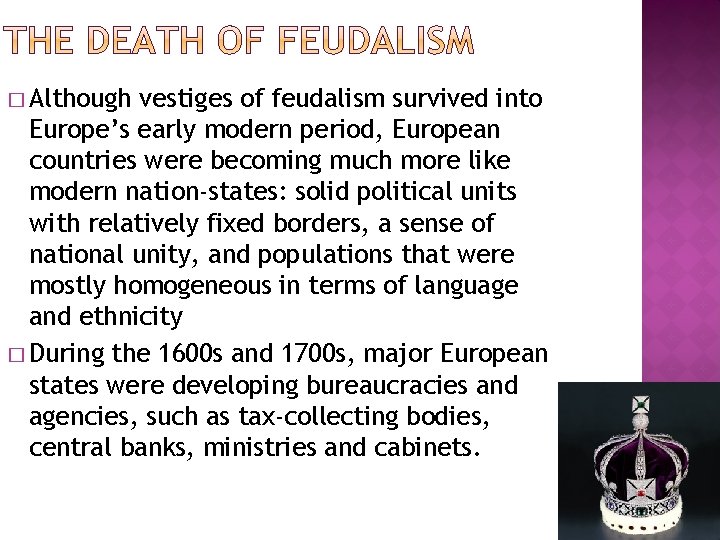 THE DEATH OF FEUDALISM

□ Although vestiges of feudalism survived into Europe's early modern period, European countries were becoming much more like modern nation-states: solid political units with relatively fixed borders, a sense of national unity, and populations that were mostly homogeneous in terms of language and ethnicity

□ During the 1600s and 1700s, major European states were developing bureaucracies and agencies, such as tax-collecting bodies, central banks, ministries and cabinets.